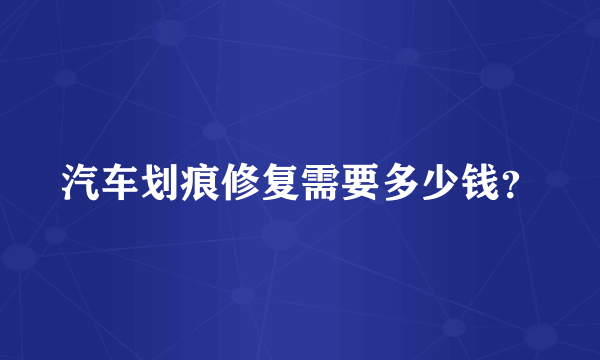 汽车划痕修复需要多少钱?